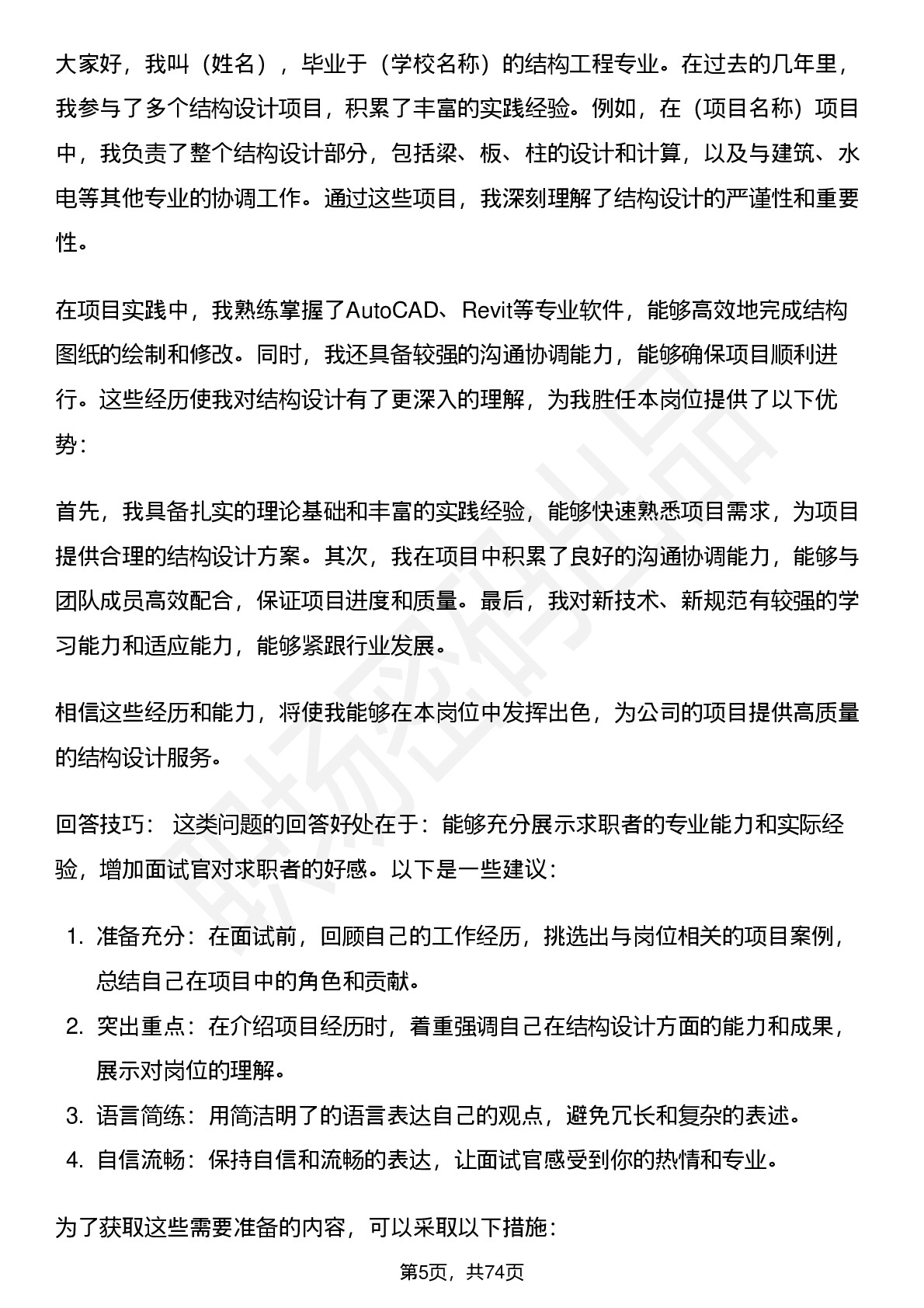 大家好，我叫（姓名），毕业于（学校名称）的结构工程专业。在过去的几年里，我参与了多个结构设计项目，积累了丰富的实践经验。例如，在（项目名称）项目中，我负责了整个结构设计部分，包括梁、板、柱的设计和计算，以及与建筑、水电等其他专业的协调工作。通过这些项目，我深刻理解了结构设计的严谨性和重要性。

在项目实践中，我熟练掌握了AutoCAD、Revit等专业软件，能够高效地完成结构图纸的绘制和修改。同时，我还具备较强的沟通协调能力，能够确保项目顺利进行。这些经历使我对结构设计有了更深入的理解，为我胜任本岗位提供了以下优势：

首先，我具备扎实的理论基础和丰富的实践经验，能够快速熟悉项目需求，为项目提供合理的结构设计方案。其次，我在项目中积累了良好的沟通协调能力，能够与团队成员高效配合，保证项目进度和质量。最后，我对新技术、新规范有较强的学习能力和适应能力，能够紧跟行业发展。

相信这些经历和能力，将使我能够在本岗位中发挥出色，为公司的项目提供高质量的结构设计服务。

回答技巧： 这类问题的回答好处在于：能够充分展示求职者的专业能力和实际经验，增加面试官对求职者的好感。以下是一些建议：

1. 准备充分：在面试前，回顾自己的工作经历，挑选出与岗位相关的项目案例，总结自己在项目中的角色和贡献。
2. 突出重点：在介绍项目经历时，着重强调自己在结构设计方面的能力和成果，展示对岗位的理解。
3. 语言简练：用简洁明了的语言表达自己的观点，避免冗长和复杂的表述。
4. 自信流畅：保持自信和流畅的表达，让面试官感受到你的热情和专业。

为了获取这些需要准备的内容，可以采取以下措施：

第5页，共74页

职场密码出品